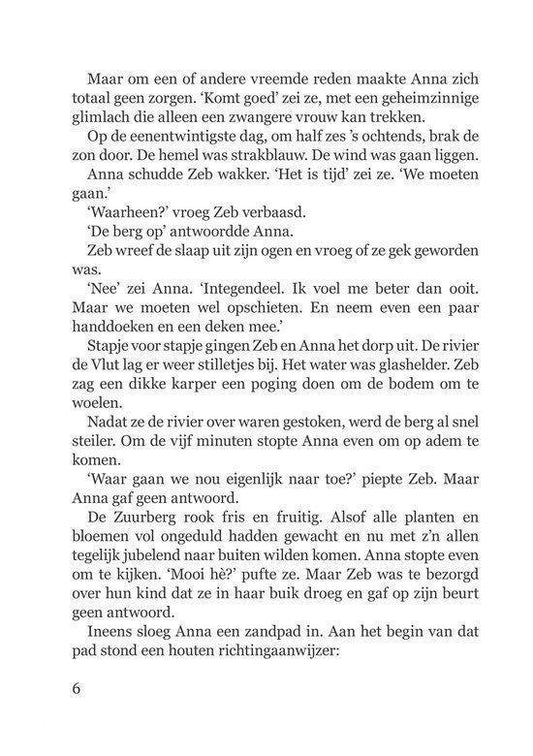 Maar om een of andere vreemde reden maakte Anna zich totaal geen zorgen. 'Komt goed' zei ze, met een geheimzinnige glimlach die alleen een zwangere vrouw kan trekken.

Op de eenentwintigste dag, om half zes 's ochtends, brak de zon door. De hemel was strakblauw. De wind was gaan liggen.

Anna schudde Zeb wakker. 'Het is tijd' zei ze. 'We moeten gaan.'

'Waarheen?' vroeg Zeb verbaasd.

'De berg op' antwoordde Anna.

Zeb wreef de slaap uit zijn ogen en vroeg of ze gek geworden was.

'Nee' zei Anna. 'Integendeel. Ik voel me beter dan ooit. Maar we moeten wel opschieten. En neem even een paar handdoeken en een deken mee.'

Stapje voor stapje gingen Zeb en Anna het dorp uit. De rivier de Vlut lag er weer stilletjes bij. Het water was glashelder. Zeb zag een dikke karper een poging doen om de bodem om te woelen.

Nadat ze de rivier over waren gestoken, werd de berg al snel steiler. Om de vijf minuten stopte Anna even om op adem te komen.

'Waar gaan we nou eigenlijk naar toe?' piepte Zeb. Maar Anna gaf geen antwoord.

De Zuurberg rook fris en fruitig. Alsof alle planten en bloemen vol ongeduld hadden gewacht en nu met z'n allen tegelijk jubelend naar buiten wilden komen. Anna stopte even om te kijken. 'Mooi hè?' pufte ze. Maar Zeb was te bezorgd over hun kind dat ze in haar buik droeg en gaf op zijn beurt geen antwoord.

Ineens sloeg Anna een zandpad in. Aan het begin van dat pad stond een houten richtingaanwijzer:

6